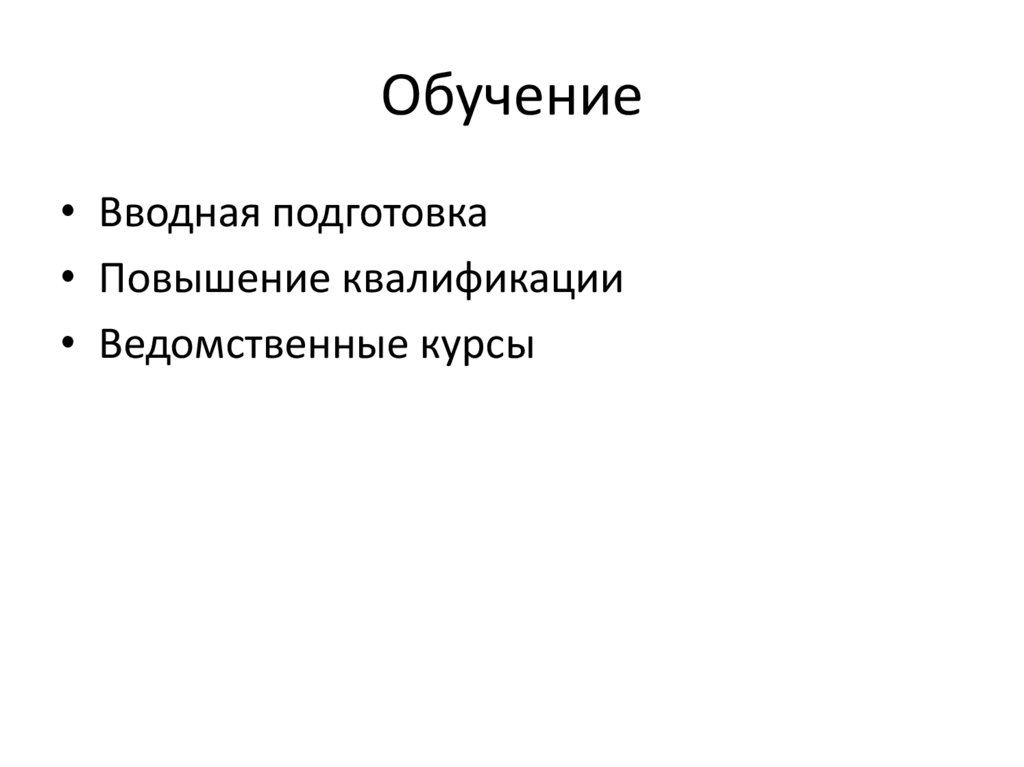 Обучение

• Вводная подготовка
• Повышение квалификации
• Ведомственные курсы